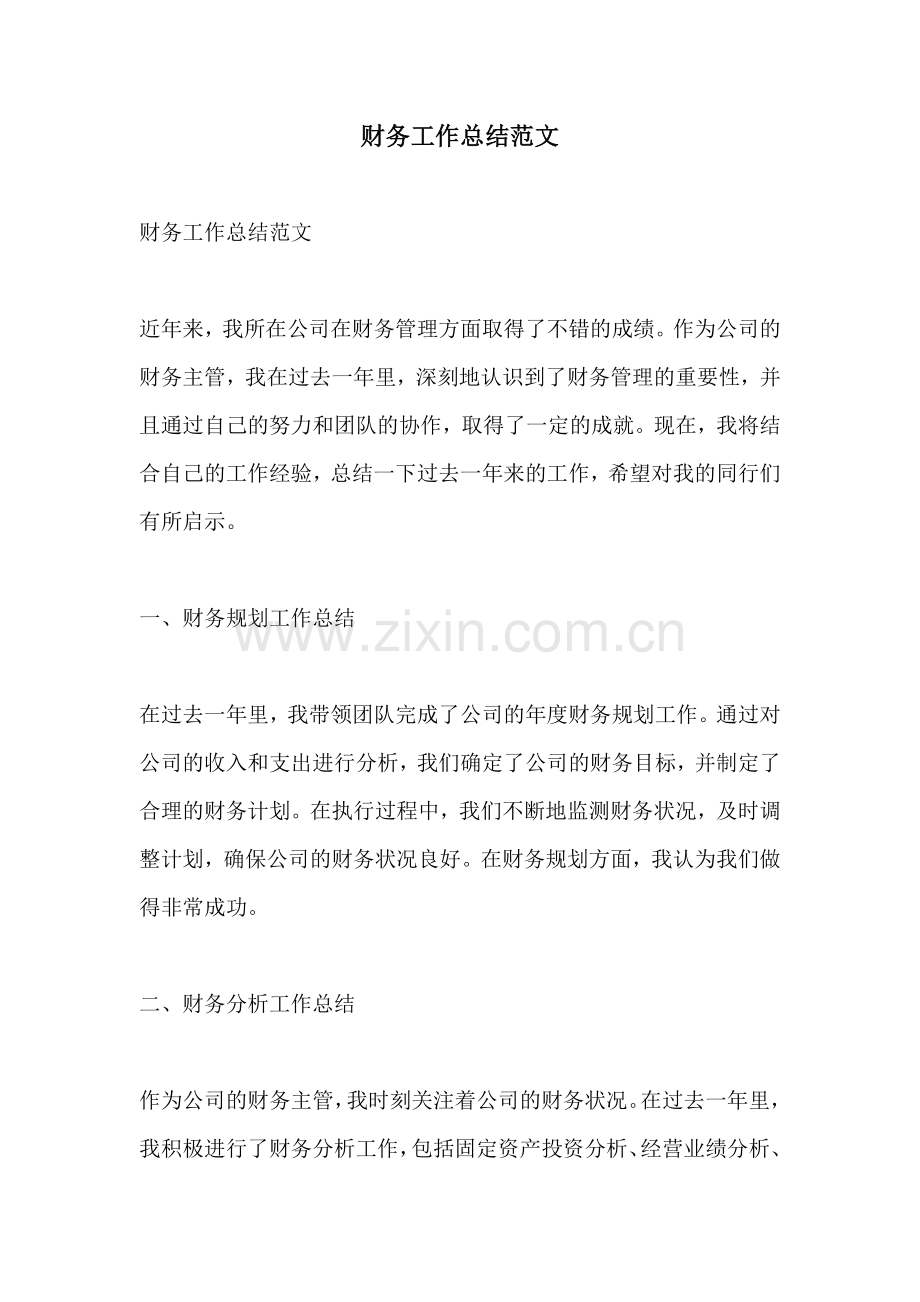 财务工作总结范文

财务工作总结范文

近年来，我所在公司在财务管理方面取得了不错的成绩。作为公司的财务主管，我在过去一年里，深刻地认识到了财务管理的重要性，并且通过自己的努力和团队的协作，取得了一定的成就。现在，我将结合自己的工作经验，总结一下过去一年来的工作，希望对我的同行们有所启示。

一、财务规划工作总结

www.zixin.com.cn

在过去一年里，我带领团队完成了公司的年度财务规划工作。通过对公司的收入和支出进行分析，我们确定了公司的财务目标，并制定了合理的财务计划。在执行过程中，我们不断地监测财务状况，及时调整计划，确保公司的财务状况良好。在财务规划方面，我认为我们做得非常成功。

二、财务分析工作总结

作为公司的财务主管，我时刻关注着公司的财务状况。在过去一年里，我积极进行了财务分析工作，包括固定资产投资分析、经营业绩分析、